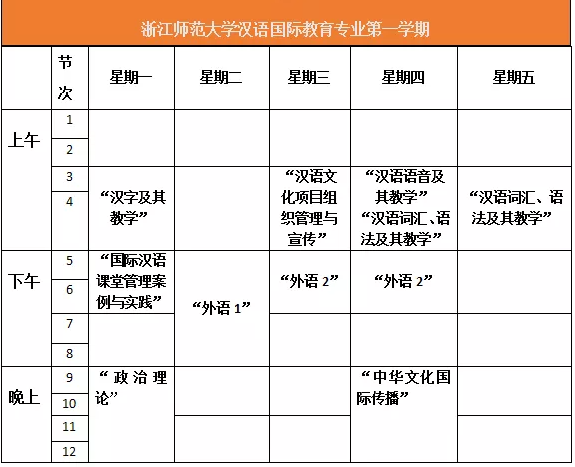 浙江师范大学汉语国际教育专业第一学期

| | 节次 | 星期一 | 星期二 | 星期三 | 星期四 | 星期五 |
|---|---|---|---|---|---|---|
| 上午 | 1 | | | | | |
| | 2 | | | | | |
| | 3 | “汉字及其教学” | | “汉语文化项目组织管理与宣传” | “汉语语音及其教学” “汉语词汇、语法及其教学” | “汉语词汇、语法及其教学” |
| | 4 | | | | | |
| 下午 | 5 | “国际汉语课堂管理案例与实践” | “外语 1” | “外语 2” | “外语 2” | |
| | 6 | | | | | |
| | 7 | | | | | |
| | 8 | | | | | |
| 晚上 | 9 | “政治理论” | | | “中华文化国际传播” | |
| | 10 | | | | | |
| | 11 | | | | | |
| | 12 | | | | | |